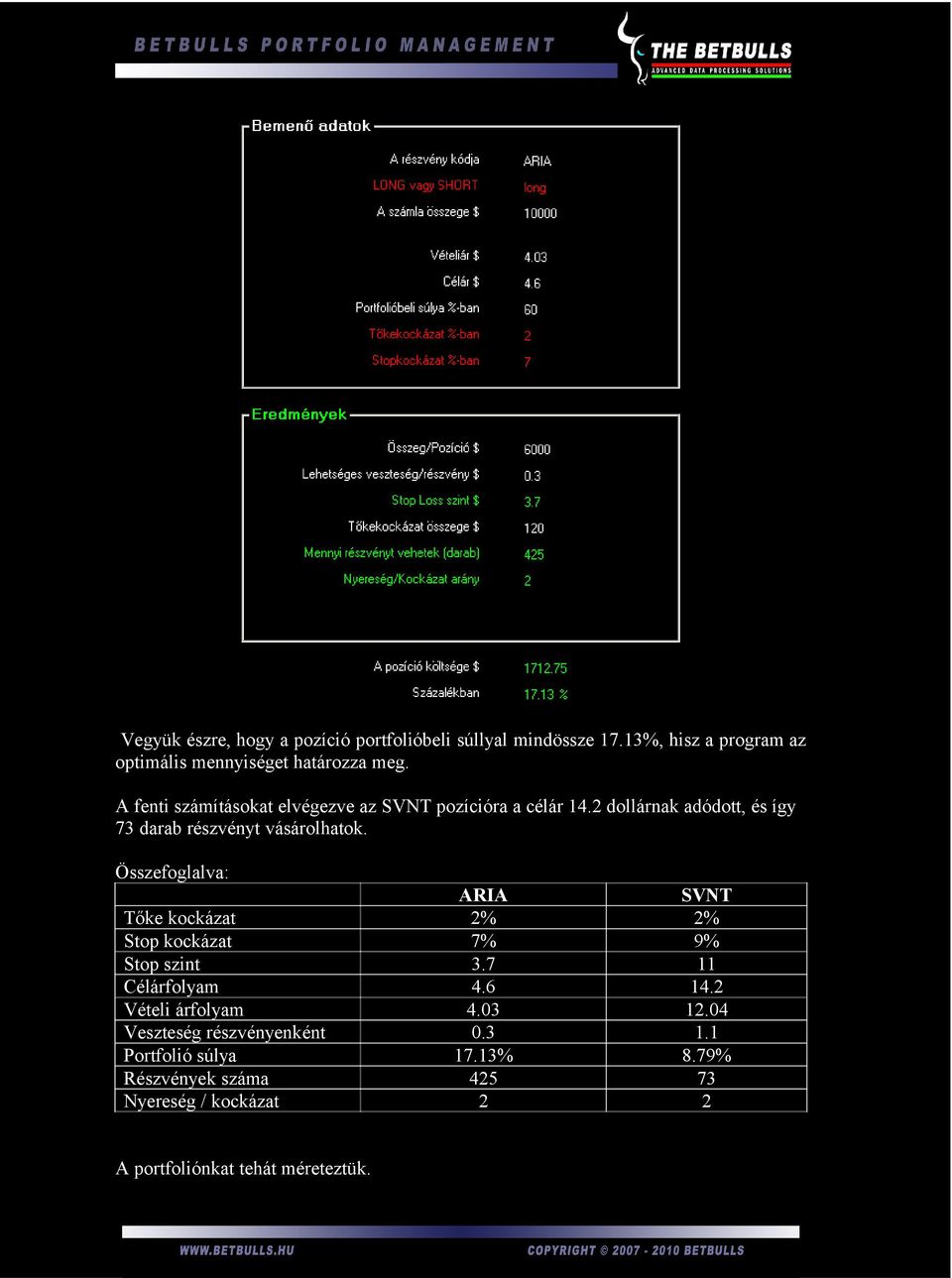 BETBULLS PORTFOLIO MANAGEMENT

THE BETBULLS
ADVANCED DATA PROCESSING SOLUTIONS

Bemenő adatok

A részvény kódja ARIA
LONG vagy SHORT long
A számla összege $ 10000

Vételiár $ 4.03
Célár $ 4.6
Portfolióbeli súlya %-ban 60
Tőkekockázat %-ban 2
Stopkockázat %-ban 7

Eredmények

Összeg/Pozíció $ 6000
Lehetséges veszteség/részvény $ 0.3
Stop Loss szint $ 3.7
Tőkekockázat összege $ 120
Mennyi részvényt vehetek (darab) 425
Nyereség/Kockázat arány 2

A pozíció költsége $ 1712.75
Százalékban 17.13 %

Vegyük észre, hogy a pozíció portfolióbeli súllyal mindössze 17.13%, hisz a program az optimális mennyiséget határozza meg.

A fenti számításokat elvégezve az SVNT pozícióra a célár 14.2 dollárnak adódott, és így 73 darab részvényt vásárolhatok.

Összefoglalva:

| | ARIA | SVNT |
|---|---|---|
| Tőke kockázat | 2% | 2% |
| Stop kockázat | 7% | 9% |
| Stop szint | 3.7 | 11 |
| Célárfolyam | 4.6 | 14.2 |
| Vételi árfolyam | 4.03 | 12.04 |
| Veszteség részvényenként | 0.3 | 1.1 |
| Portfolió súlya | 17.13% | 8.79% |
| Részvények száma | 425 | 73 |
| Nyereség / kockázat | 2 | 2 |

A portfoliónkat tehát méreteztük.

WWW.BETBULLS.HU COPYRIGHT © 2007 - 2010 BETBULLS